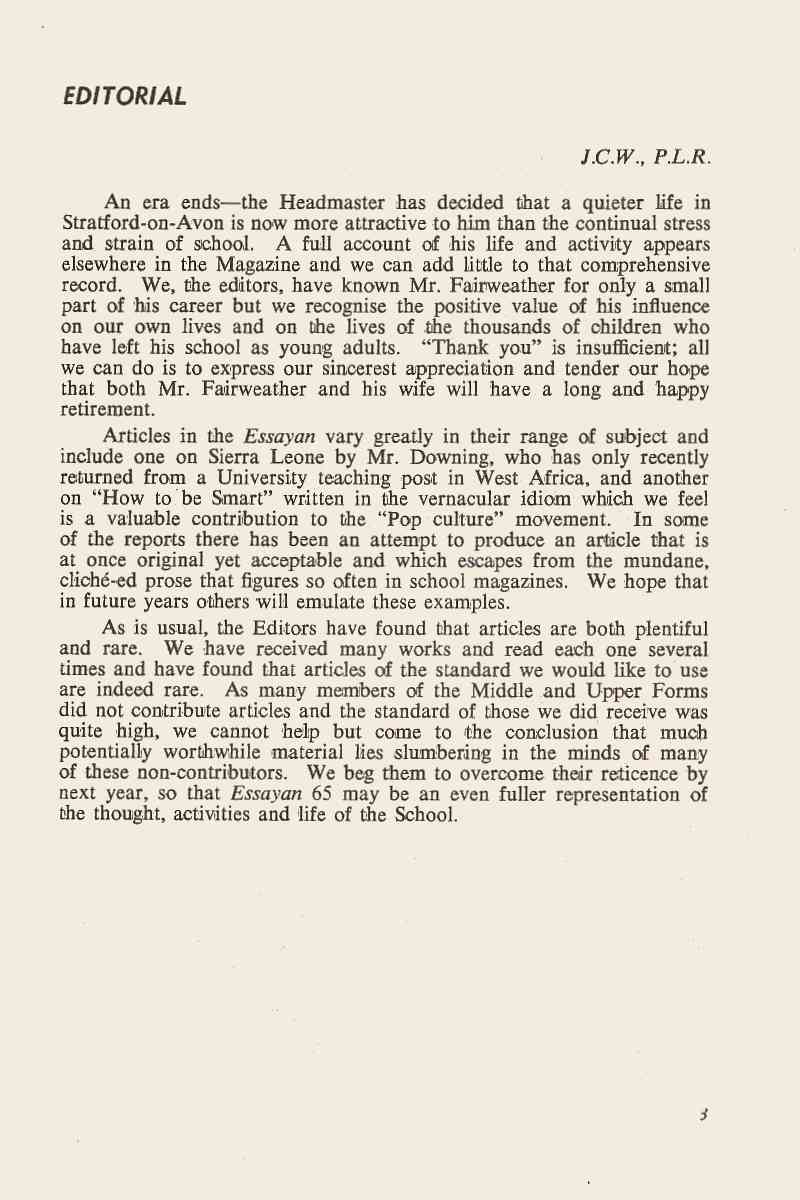 EDITORIAL

J.C.W., P.L.R.

An era ends—the Headmaster has decided that a quieter life in Stratford-on-Avon is now more attractive to him than the continual stress and strain of school. A full account of his life and activity appears elsewhere in the Magazine and we can add little to that comprehensive record. We, the editors, have known Mr. Fairweather for only a small part of his career but we recognise the positive value of his influence on our own lives and on the lives of the thousands of children who have left his school as young adults. "Thank you" is insufficient; all we can do is to express our sincerest appreciation and tender our hope that both Mr. Fairweather and his wife will have a long and happy retirement.

Articles in the Essayan vary greatly in their range of subject and include one on Sierra Leone by Mr. Downing, who has only recently returned from a University teaching post in West Africa, and another on "How to be Smart" written in the vernacular idiom which we feel is a valuable contribution to the "Pop culture" movement. In some of the reports there has been an attempt to produce an article that is at once original yet acceptable and which escapes from the mundane, cliché-ed prose that figures so often in school magazines. We hope that in future years others will emulate these examples.

As is usual, the Editors have found that articles are both plentiful and rare. We have received many works and read each one several times and have found that articles of the standard we would like to use are indeed rare. As many members of the Middle and Upper Forms did not contribute articles and the standard of those we did receive was quite high, we cannot help but come to the conclusion that much potentially worthwhile material lies slumbering in the minds of many of these non-contributors. We beg them to overcome their reticence by next year, so that Essayan 65 may be an even fuller representation of the thought, activities and life of the School.

3